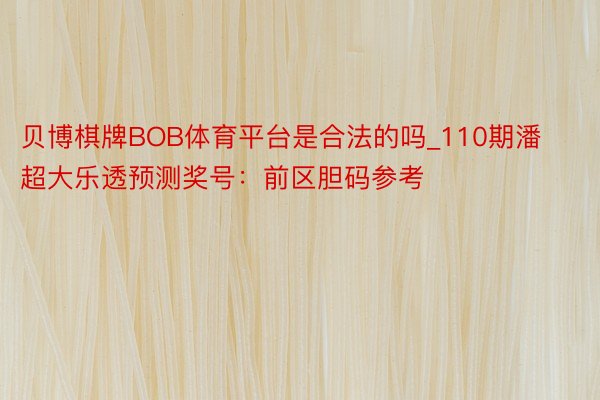 贝博棋牌BOB体育平台是合法的吗_110期潘超大乐透预测奖号：前区胆码参考